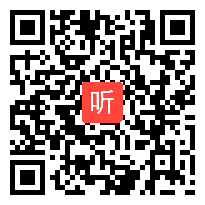 听